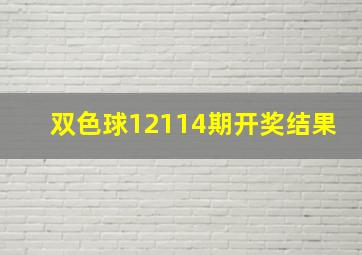 双色球12114期开奖结果